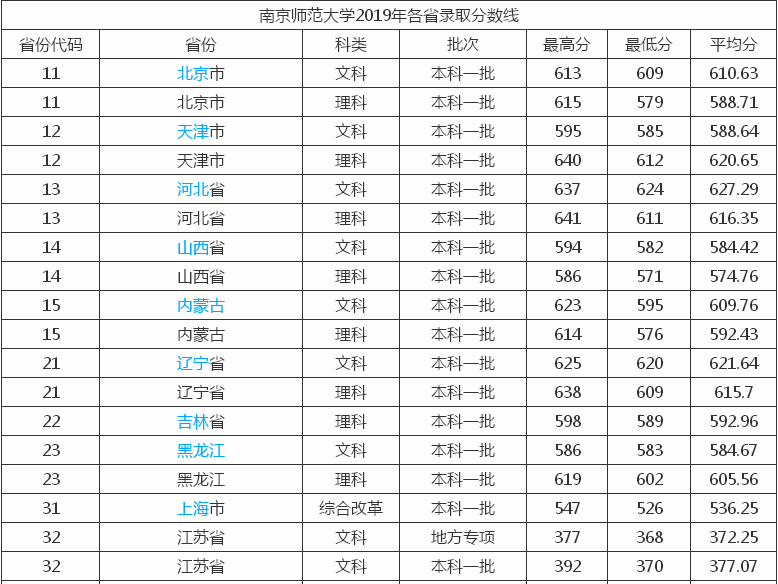 南京师范大学2019年各省录取分数线

| 省份代码 | 省份 | 科类 | 批次 | 最高分 | 最低分 | 平均分 |
|---|---|---|---|---|---|---|
| 11 | 北京市 | 文科 | 本科一批 | 613 | 609 | 610.63 |
| 11 | 北京市 | 理科 | 本科一批 | 615 | 579 | 588.71 |
| 12 | 天津市 | 文科 | 本科一批 | 595 | 585 | 588.64 |
| 12 | 天津市 | 理科 | 本科一批 | 640 | 612 | 620.65 |
| 13 | 河北省 | 文科 | 本科一批 | 637 | 624 | 627.29 |
| 13 | 河北省 | 理科 | 本科一批 | 641 | 611 | 616.35 |
| 14 | 山西省 | 文科 | 本科一批 | 594 | 582 | 584.42 |
| 14 | 山西省 | 理科 | 本科一批 | 586 | 571 | 574.76 |
| 15 | 内蒙古 | 文科 | 本科一批 | 623 | 595 | 609.76 |
| 15 | 内蒙古 | 理科 | 本科一批 | 614 | 576 | 592.43 |
| 21 | 辽宁省 | 文科 | 本科一批 | 625 | 620 | 621.64 |
| 21 | 辽宁省 | 理科 | 本科一批 | 638 | 609 | 615.7 |
| 22 | 吉林省 | 理科 | 本科一批 | 598 | 589 | 592.96 |
| 23 | 黑龙江 | 文科 | 本科一批 | 586 | 583 | 584.67 |
| 23 | 黑龙江 | 理科 | 本科一批 | 619 | 602 | 605.56 |
| 31 | 上海市 | 综合改革 | 本科一批 | 547 | 526 | 536.25 |
| 32 | 江苏省 | 文科 | 地方专项 | 377 | 368 | 372.25 |
| 32 | 江苏省 | 文科 | 本科一批 | 392 | 370 | 377.07 |